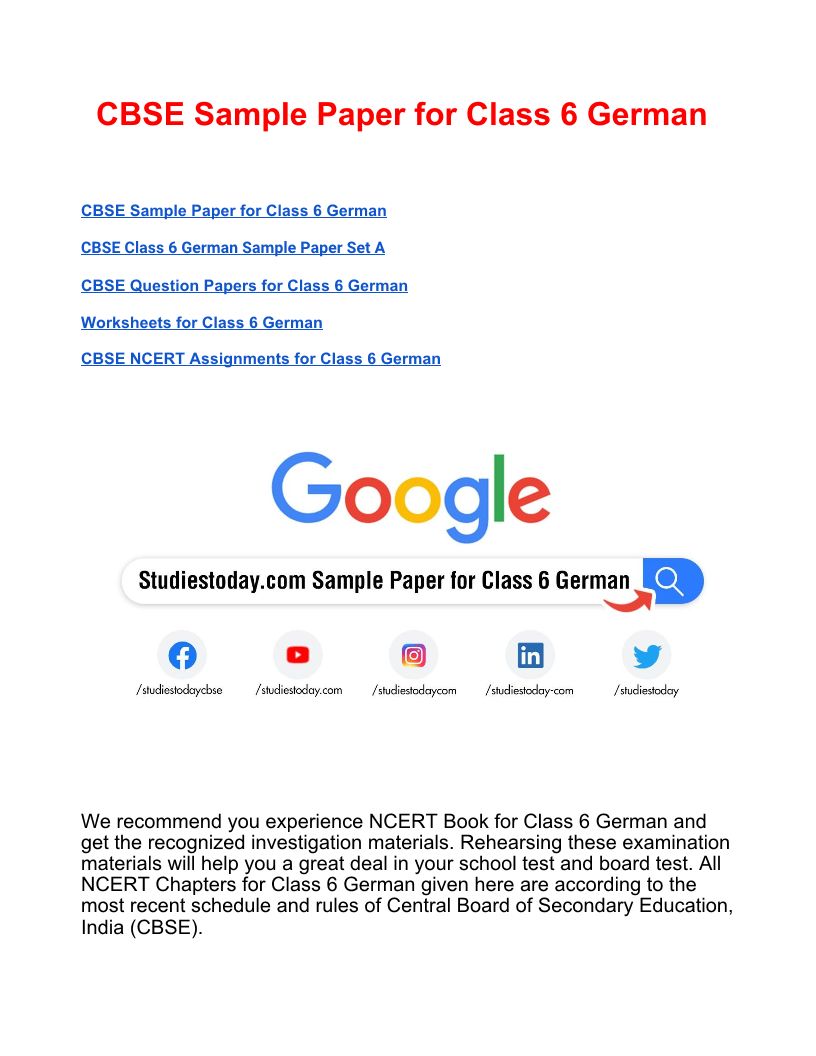 CBSE Sample Paper for Class 6 German

CBSE Sample Paper for Class 6 German

CBSE Class 6 German Sample Paper Set A

CBSE Question Papers for Class 6 German

Worksheets for Class 6 German

CBSE NCERT Assignments for Class 6 German

Google

Studiestoday.com Sample Paper for Class 6 German

/studiestodaycbse

/studiestoday.com

/studiestodaycom

/studiestoday-com

/studiestoday

We recommend you experience NCERT Book for Class 6 German and get the recognized investigation materials. Rehearsing these examination materials will help you a great deal in your school test and board test. All NCERT Chapters for Class 6 German given here are according to the most recent schedule and rules of Central Board of Secondary Education, India (CBSE).